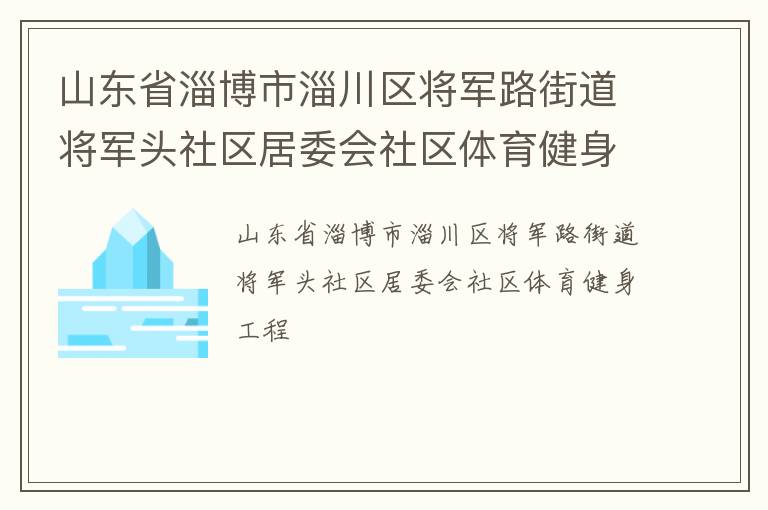 山东省淄博市淄川区将军路街道将军头社区居委会社区体育健身

山东省淄博市淄川区将军路街道将军头社区居委会社区体育健身工程